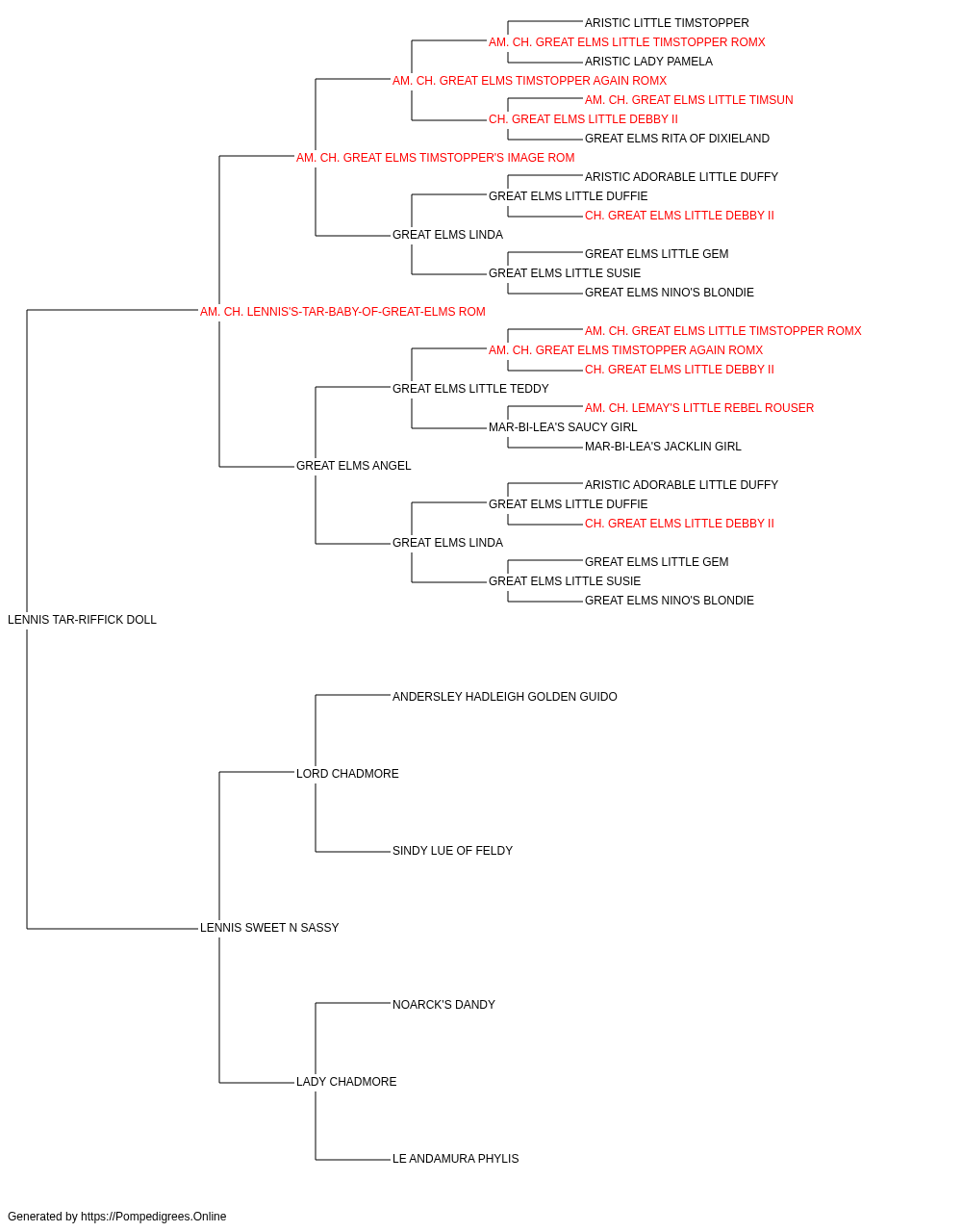 ARISTIC LITTLE TIMSTOPPER
AM. CH. GREAT ELMS LITTLE TIMSTOPPER ROMX
ARISTIC LADY PAMELA
AM. CH. GREAT ELMS TIMSTOPPER AGAIN ROMX
AM. CH. GREAT ELMS LITTLE TIMSUN
CH. GREAT ELMS LITTLE DEBBY II
GREAT ELMS RITA OF DIXIELAND
AM. CH. GREAT ELMS TIMSTOPPER'S IMAGE ROM
ARISTIC ADORABLE LITTLE DUFFY
GREAT ELMS LITTLE DUFFIE
CH. GREAT ELMS LITTLE DEBBY II
GREAT ELMS LINDA
GREAT ELMS LITTLE GEM
GREAT ELMS LITTLE SUSIE
GREAT ELMS NINO'S BLONDIE
AM. CH. LENNIS'S-TAR-BABY-OF-GREAT-ELMS ROM
AM. CH. GREAT ELMS LITTLE TIMSTOPPER ROMX
AM. CH. GREAT ELMS TIMSTOPPER AGAIN ROMX
CH. GREAT ELMS LITTLE DEBBY II
GREAT ELMS LITTLE TEDDY
AM. CH. LEMAY'S LITTLE REBEL ROUSER
MAR-BI-LEA'S SAUCY GIRL
MAR-BI-LEA'S JACKLIN GIRL
GREAT ELMS ANGEL
ARISTIC ADORABLE LITTLE DUFFY
GREAT ELMS LITTLE DUFFIE
CH. GREAT ELMS LITTLE DEBBY II
GREAT ELMS LINDA
GREAT ELMS LITTLE GEM
GREAT ELMS LITTLE SUSIE
GREAT ELMS NINO'S BLONDIE
LENNIS TAR-RIFFICK DOLL
ANDERSLEY HADLEIGH GOLDEN GUIDO
LORD CHADMORE
SINDY LUE OF FELDY
LENNIS SWEET N SASSY
NOARCK'S DANDY
LADY CHADMORE
LE ANDAMURA PHYLIS

Generated by https://Pompedigrees.Online